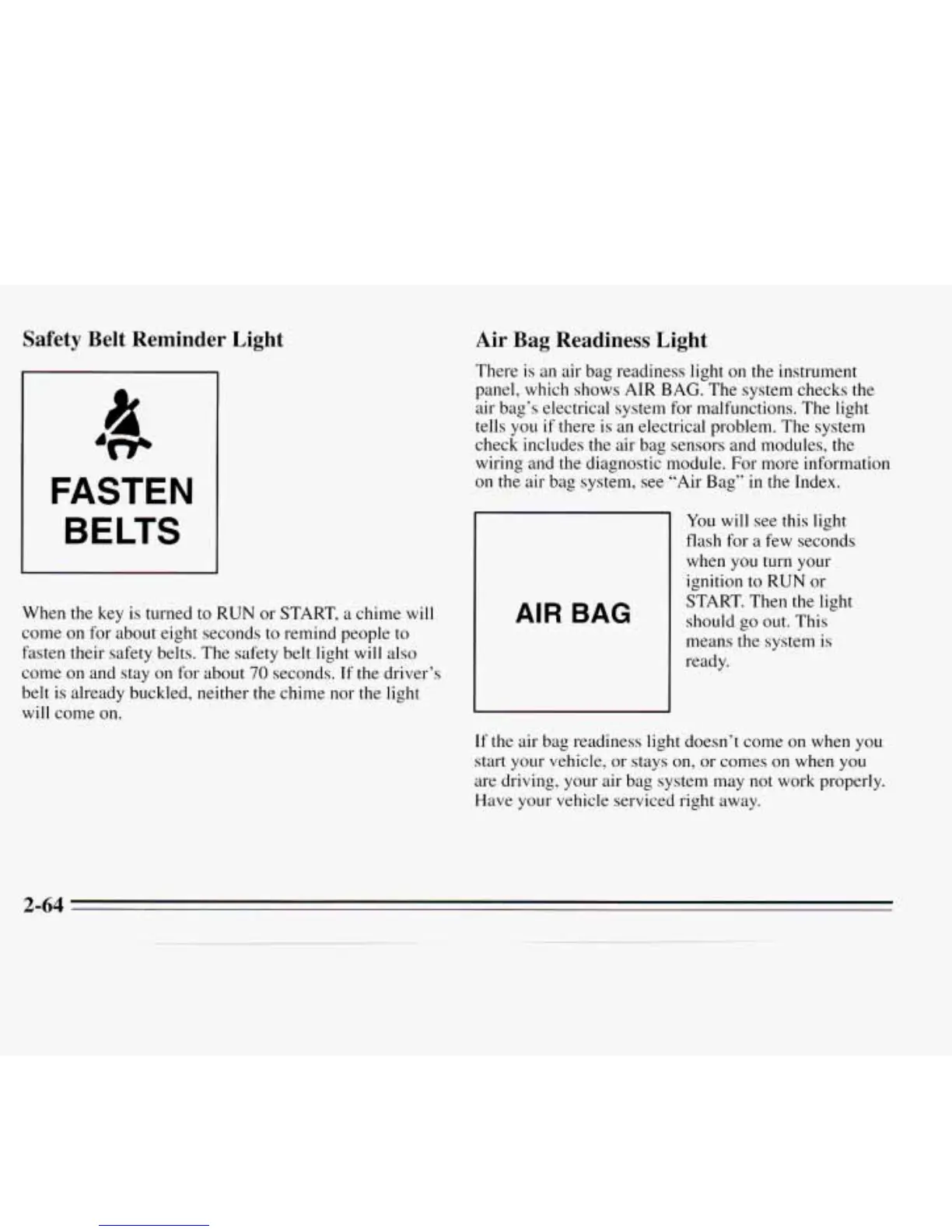 Safety Belt Reminder Light

FASTEN
BELTS

When the key is turned to RUN or START, a chime will come on for about eight seconds to remind people to fasten their safety belts. The safety belt light will also come on and stay on for about 70 seconds. If the driver's belt is already buckled, neither the chime nor the light will come on.

Air Bag Readiness Light

There is an air bag readiness light on the instrument panel, which shows AIR BAG. The system checks the air bag's electrical system for malfunctions. The light tells you if there is an electrical problem. The system check includes the air bag sensors and modules, the wiring and the diagnostic module. For more information on the air bag system, see "Air Bag" in the Index.

AIR BAG

You will see this light flash for a few seconds when you turn your ignition to RUN or START. Then the light should go out. This means the system is ready.

If the air bag readiness light doesn't come on when you start your vehicle, or stays on, or comes on when you are driving, your air bag system may not work properly. Have your vehicle serviced right away.

2-64